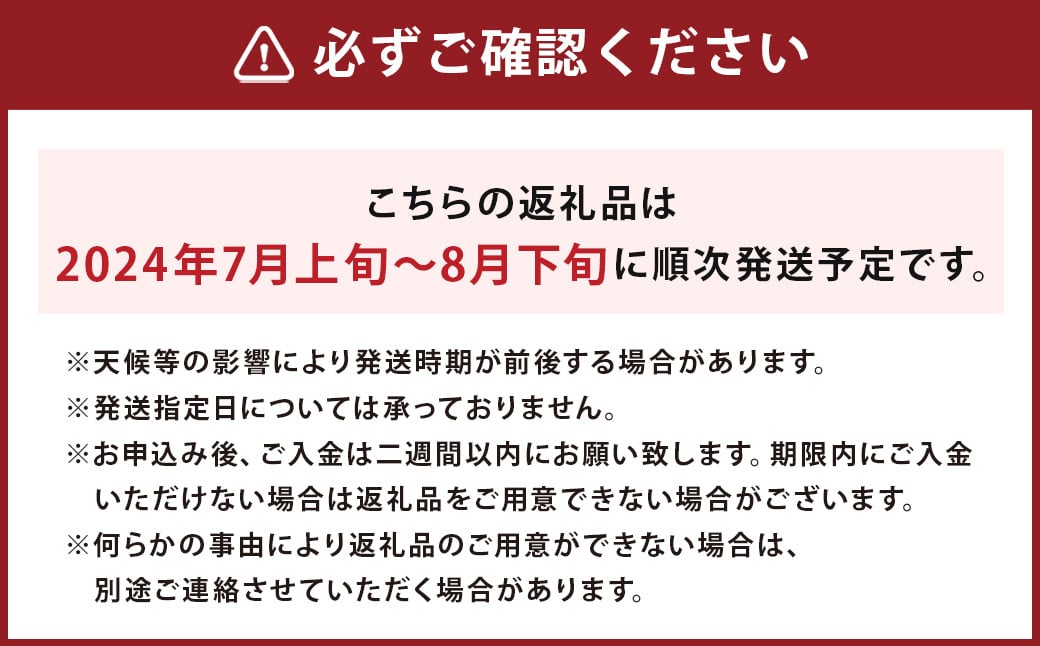 必ずご確認ください

こちらの返礼品は
2024年7月上旬～8月下旬に順次発送予定です。

※天候等の影響により発送時期が前後する場合があります。
※発送指定日については承っておりません。
※お申込み後、ご入金は二週間以内にお願い致します。期限内にご入金いただけない場合は返礼品をご用意できない場合がございます。
※何らかの事由により返礼品のご用意ができない場合は、別途ご連絡させていただく場合があります。